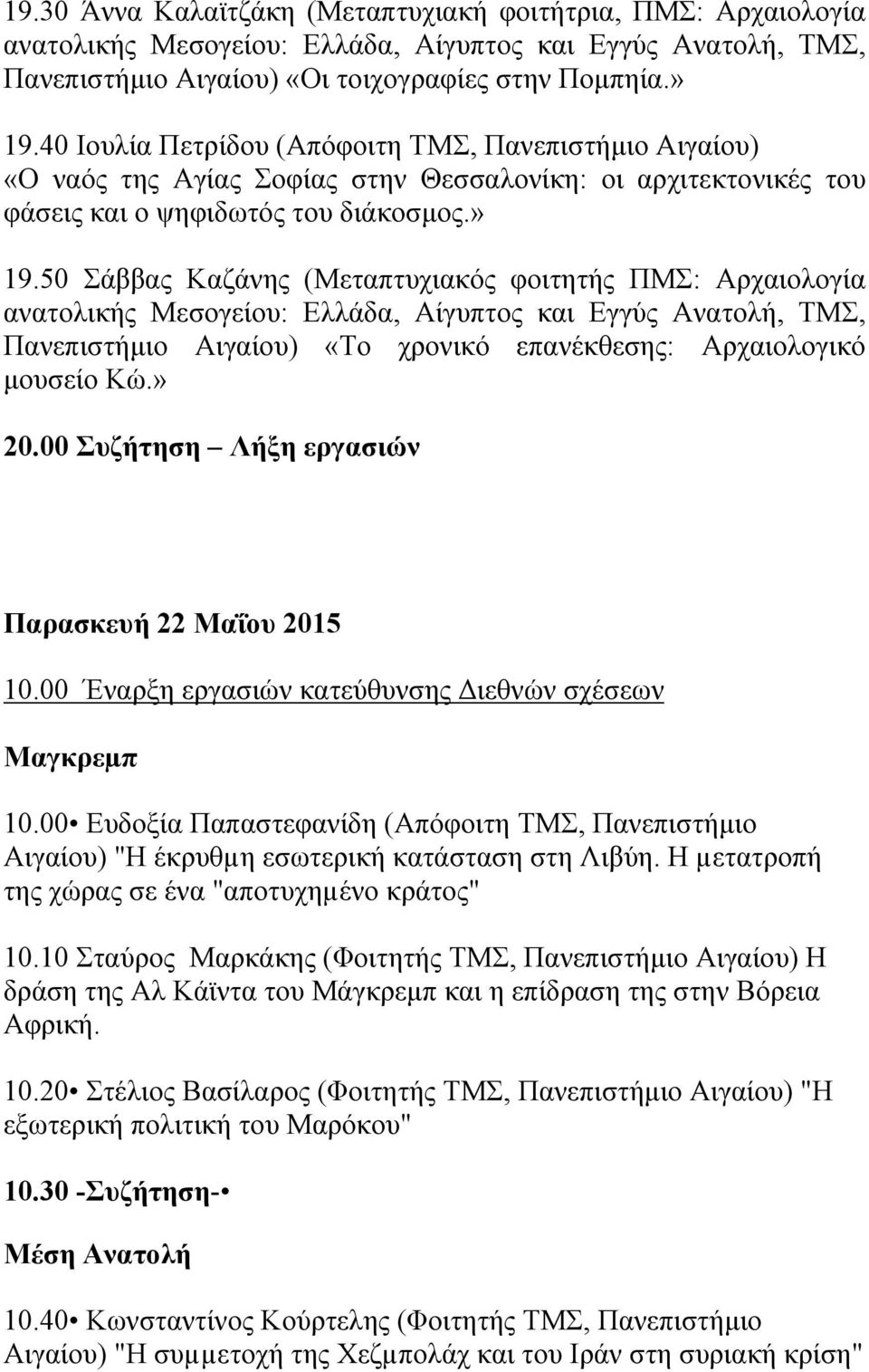 19.30 Άννα Καλαϊτζάκη (Μεταπτυχιακή φοιτήτρια, ΠΜΣ: Αρχαιολογία ανατολικής Μεσογείου: Ελλάδα, Αίγυπτος και Εγγύς Ανατολή, ΤΜΣ, Πανεπιστήμιο Αιγαίου) «Οι τοιχογραφίες στην Πομπηία.»

19.40 Ιουλία Πετρίδου (Απόφοιτη ΤΜΣ, Πανεπιστήμιο Αιγαίου) «Ο ναός της Αγίας Σοφίας στην Θεσσαλονίκη: οι αρχιτεκτονικές του φάσεις και ο ψηφιδωτός του διάκοσμος.»

19.50 Σάββας Καζάνης (Μεταπτυχιακός φοιτητής ΠΜΣ: Αρχαιολογία ανατολικής Μεσογείου: Ελλάδα, Αίγυπτος και Εγγύς Ανατολή, ΤΜΣ, Πανεπιστήμιο Αιγαίου) «Το χρονικό επανέκθεσης: Αρχαιολογικό μουσείο Κώ.»

20.00 Συζήτηση – Λήξη εργασιών

Παρασκευή 22 Μαΐου 2015

10.00 Έναρξη εργασιών κατεύθυνσης Διεθνών σχέσεων

Μαγκρεμπ

10.00• Ευδοξία Παπαστεφανίδη (Απόφοιτη ΤΜΣ, Πανεπιστήμιο Αιγαίου) "Η έκρυθμη εσωτερική κατάσταση στη Λιβύη. Η μετατροπή της χώρας σε ένα "αποτυχημένο κράτος"

10.10 Σταύρος Μαρκάκης (Φοιτητής ΤΜΣ, Πανεπιστήμιο Αιγαίου) Η δράση της Αλ Κάϊντα του Μάγκρεμπ και η επίδραση της στην Βόρεια Αφρική.

10.20• Στέλιος Βασίλαρος (Φοιτητής ΤΜΣ, Πανεπιστήμιο Αιγαίου) "Η εξωτερική πολιτική του Μαρόκου"

10.30 -Συζήτηση-•

Μέση Ανατολή

10.40• Κωνσταντίνος Κούρτελης (Φοιτητής ΤΜΣ, Πανεπιστήμιο Αιγαίου) "Η συμμετοχή της Χεζμπολάχ και του Ιράν στη συριακή κρίση"